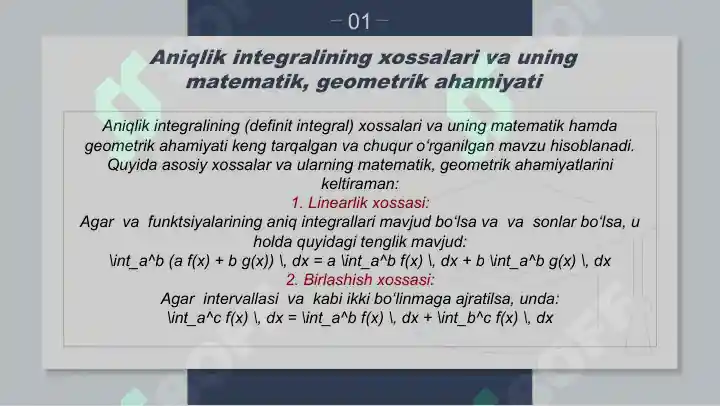 – 01 –

Aniqlik integralining xossalari va uning matematik, geometrik ahamiyati

Aniqlik integralining (definit integral) xossalari va uning matematik hamda geometrik ahamiyati keng tarqalgan va chuqur o‘rganilgan mavzu hisoblanadi. Quyida asosiy xossalar va ularning matematik, geometrik ahamiyatlarini keltiraman:

1. Linearlik xossasi:

Agar va funktsiyalarining aniq integrallari mavjud bo‘lsa va va sonlar bo‘lsa, u holda quyidagi tenglik mavjud:

\int_a^b (a f(x) + b g(x)) \, dx = a \int_a^b f(x) \, dx + b \int_a^b g(x) \, dx

2. Birlashish xossasi:

Agar intervallasi va kabi ikki bo‘linmaga ajratilsa, unda:

\int_a^c f(x) \, dx = \int_a^b f(x) \, dx + \int_b^c f(x) \, dx